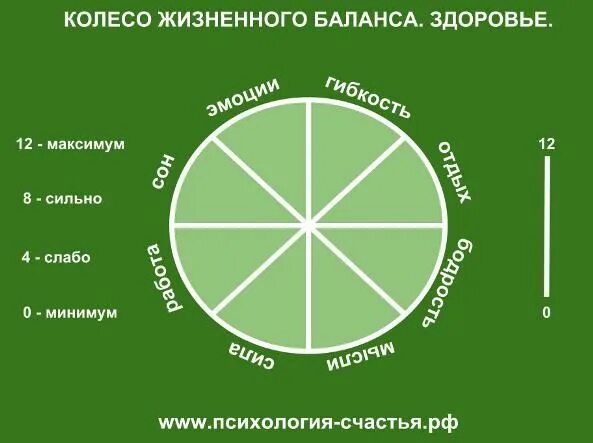 КОЛЕСО ЖИЗНЕННОГО БАЛАНСА. ЗДОРОВЬЕ.

12 - максимум

8 - сильно

4 - слабо

0 - минимум

эмоции

гибкость

отдых

бодрость

мысли

сила

работа

сон

12

0

www.психология-счастья.рф